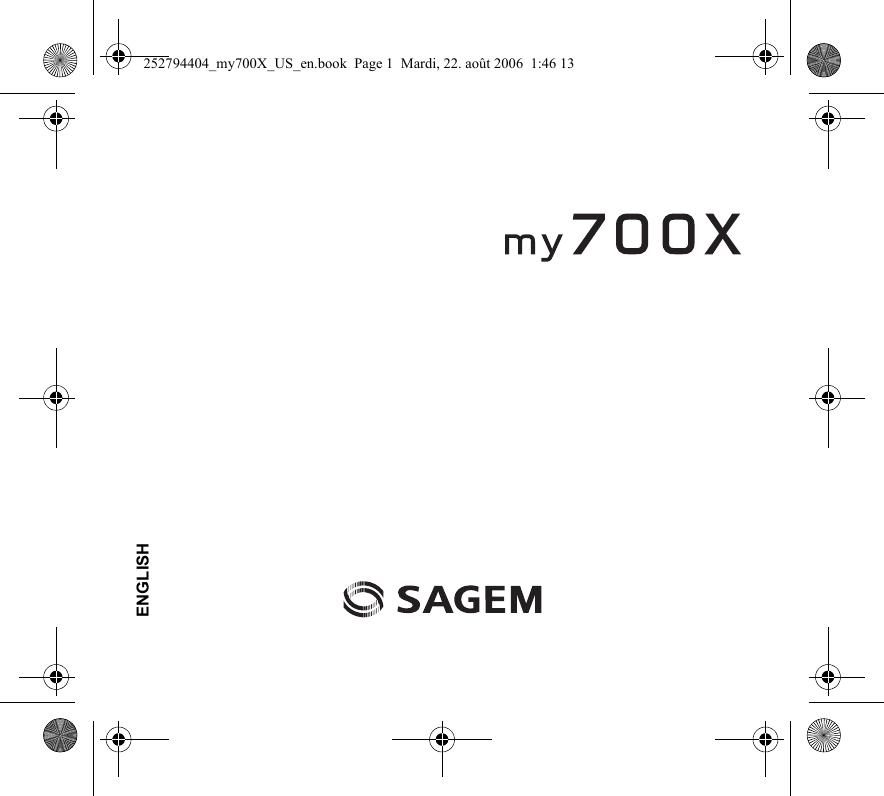 252794404_my700X_US_en.book Page 1 Mardi, 22. août 2006 1:46 13

my700X

ENGLISH

SAGEM